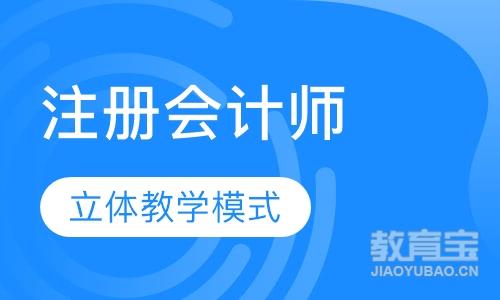 注册会计师

立体教学模式

教育宝
JIAOYUBAO.CN